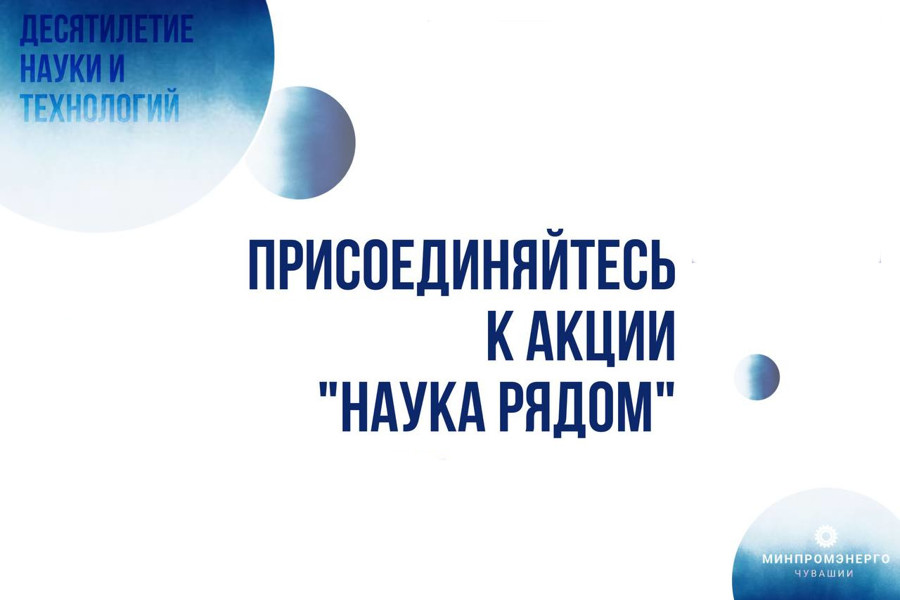 ДЕСЯТИЛЕТИЕ НАУКИ И ТЕХНОЛОГИЙ

ПРИСОЕДИНЯЙТЕСЬ К АКЦИИ "НАУКА РЯДОМ"

МИНПРОМЭНЕРГО ЧУВАШИИ